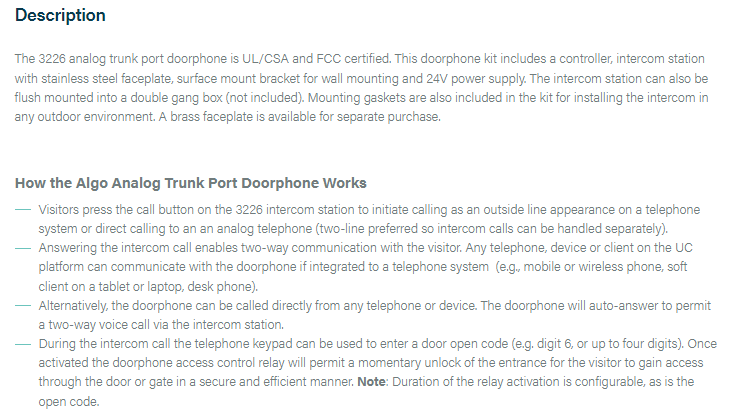 Description

The 3226 analog trunk port doorphone is UL/CSA and FCC certified. This doorphone kit includes a controller, intercom station with stainless steel faceplate, surface mount bracket for wall mounting and 24V power supply. The intercom station can also be flush mounted into a double gang box (not included). Mounting gaskets are also included in the kit for installing the intercom in any outdoor environment. A brass faceplate is available for separate purchase.

How the Algo Analog Trunk Port Doorphone Works

— Visitors press the call button on the 3226 intercom station to initiate calling as an outside line appearance on a telephone system or direct calling to an an analog telephone (two-line preferred so intercom calls can be handled separately).
— Answering the intercom call enables two-way communication with the visitor. Any telephone, device or client on the UC platform can communicate with the doorphone if integrated to a telephone system (e.g., mobile or wireless phone, soft client on a tablet or laptop, desk phone).
— Alternatively, the doorphone can be called directly from any telephone or device. The doorphone will auto-answer to permit a two-way voice call via the intercom station.
— During the intercom call the telephone keypad can be used to enter a door open code (e.g. digit 6, or up to four digits). Once activated the doorphone access control relay will permit a momentary unlock of the entrance for the visitor to gain access through the door or gate in a secure and efficient manner. Note: Duration of the relay activation is configurable, as is the open code.